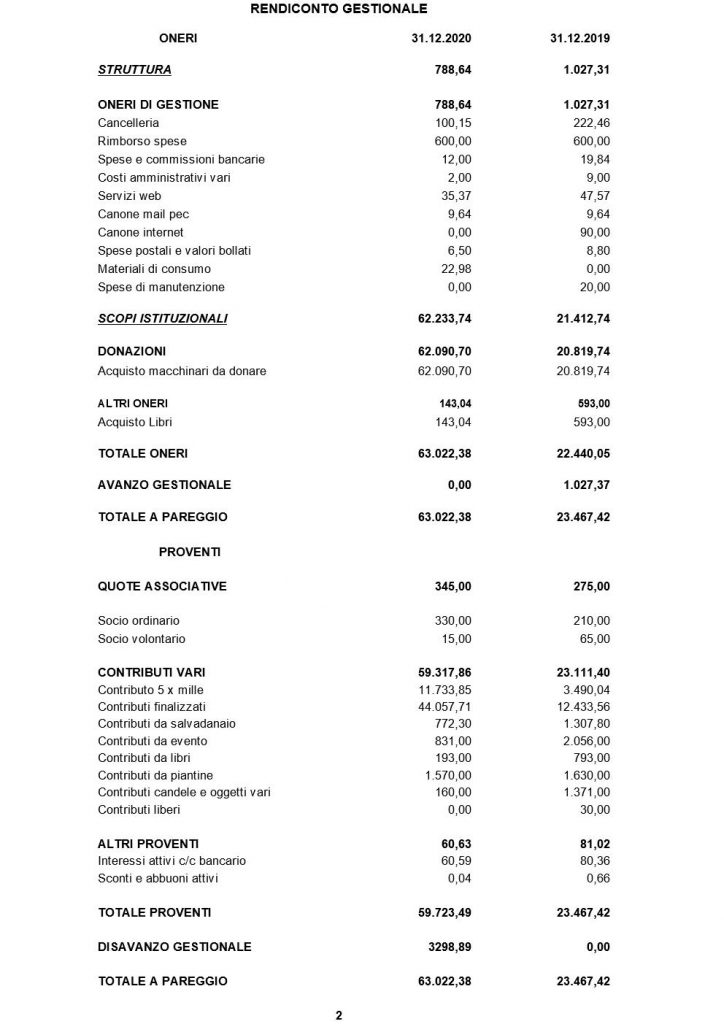 RENDICONTO GESTIONALE

| ONERI | 31.12.2020 | 31.12.2019 |
|---|---|---|
| STRUTTURA | 788,64 | 1.027,31 |
| ONERI DI GESTIONE | 788,64 | 1.027,31 |
| Cancelleria | 100,15 | 222,46 |
| Rimborso spese | 600,00 | 600,00 |
| Spese e commissioni bancarie | 12,00 | 19,84 |
| Costi amministrativi vari | 2,00 | 9,00 |
| Servizi web | 35,37 | 47,57 |
| Canone mail pec | 9,64 | 9,64 |
| Canone internet | 0,00 | 90,00 |
| Spese postali e valori bollati | 6,50 | 8,80 |
| Materiali di consumo | 22,98 | 0,00 |
| Spese di manutenzione | 0,00 | 20,00 |
| SCOPI ISTITUZIONALI | 62.233,74 | 21.412,74 |
| DONAZIONI | 62.090,70 | 20.819,74 |
| Acquisto macchinari da donare | 62.090,70 | 20.819,74 |
| ALTRI ONERI | 143,04 | 593,00 |
| Acquisto Libri | 143,04 | 593,00 |
| TOTALE ONERI | 63.022,38 | 22.440,05 |
| AVANZO GESTIONALE | 0,00 | 1.027,37 |
| TOTALE A PAREGGIO | 63.022,38 | 23.467,42 |
| PROVENTI | | |
| QUOTE ASSOCIATIVE | 345,00 | 275,00 |
| Socio ordinario | 330,00 | 210,00 |
| Socio volontario | 15,00 | 65,00 |
| CONTRIBUTI VARI | 59.317,86 | 23.111,40 |
| Contributo 5 x mille | 11.733,85 | 3.490,04 |
| Contributi finalizzati | 44.057,71 | 12.433,56 |
| Contributi da salvadanaio | 772,30 | 1.307,80 |
| Contributi da evento | 831,00 | 2.056,00 |
| Contributi da libri | 193,00 | 793,00 |
| Contributi da piantine | 1.570,00 | 1.630,00 |
| Contributi candele e oggetti vari | 160,00 | 1.371,00 |
| Contributi liberi | 0,00 | 30,00 |
| ALTRI PROVENTI | 60,63 | 81,02 |
| Interessi attivi c/c bancario | 60,59 | 80,36 |
| Sconti e abbuoni attivi | 0,04 | 0,66 |
| TOTALE PROVENTI | 59.723,49 | 23.467,42 |
| DISAVANZO GESTIONALE | 3298,89 | 0,00 |
| TOTALE A PAREGGIO | 63.022,38 | 23.467,42 |

2